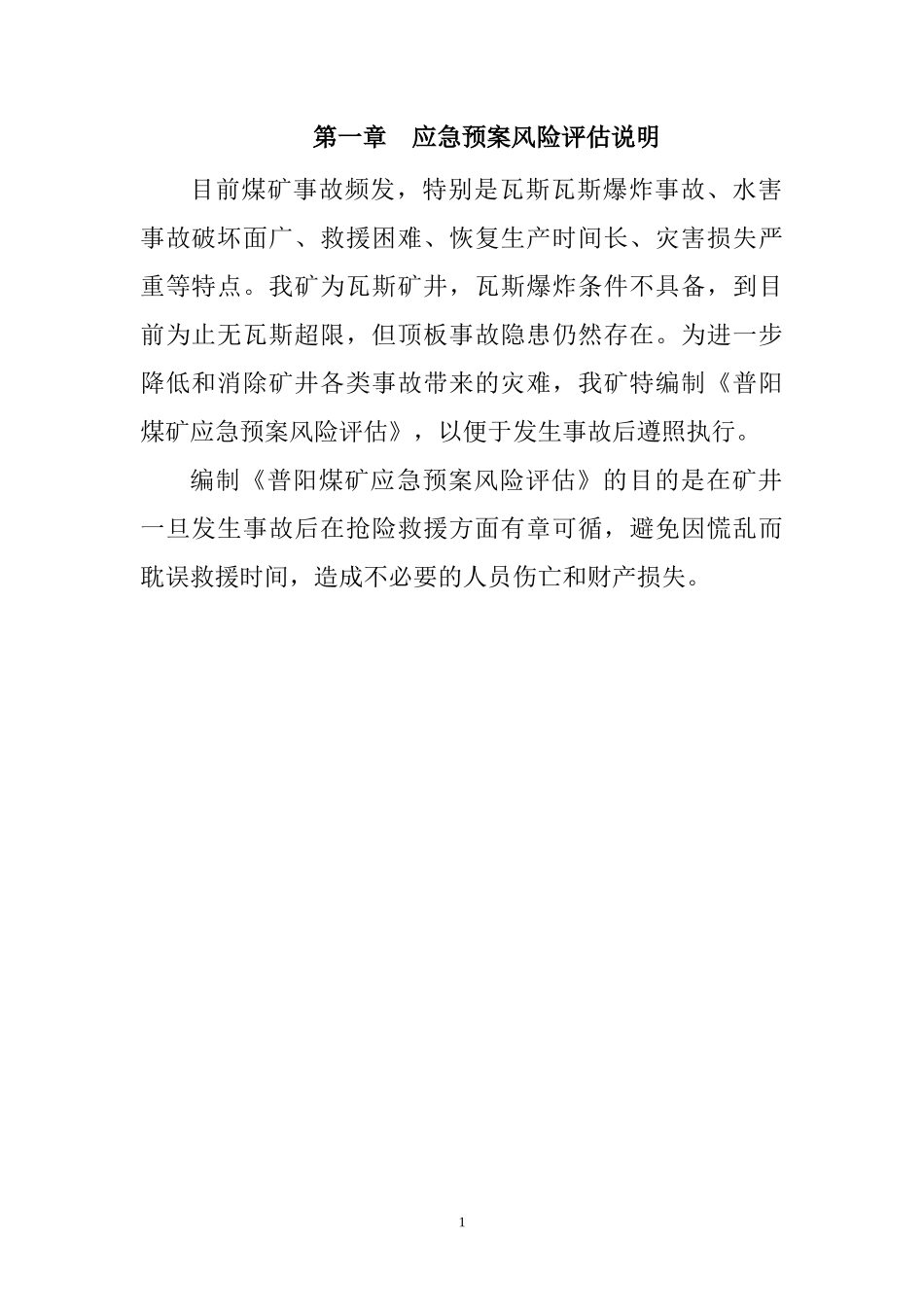 第一章　应急预案风险评估说明

目前煤矿事故频发，特别是瓦斯瓦斯爆炸事故、水害事故破坏面广、救援困难、恢复生产时间长、灾害损失严重等特点。我矿为瓦斯矿井，瓦斯爆炸条件不具备，到目前为止无瓦斯超限，但顶板事故隐患仍然存在。为进一步降低和消除矿井各类事故带来的灾难，我矿特编制《普阳煤矿应急预案风险评估》，以便于发生事故后遵照执行。

编制《普阳煤矿应急预案风险评估》的目的是在矿井一旦发生事故后在抢险救援方面有章可循，避免因慌乱而耽误救援时间，造成不必要的人员伤亡和财产损失。

1